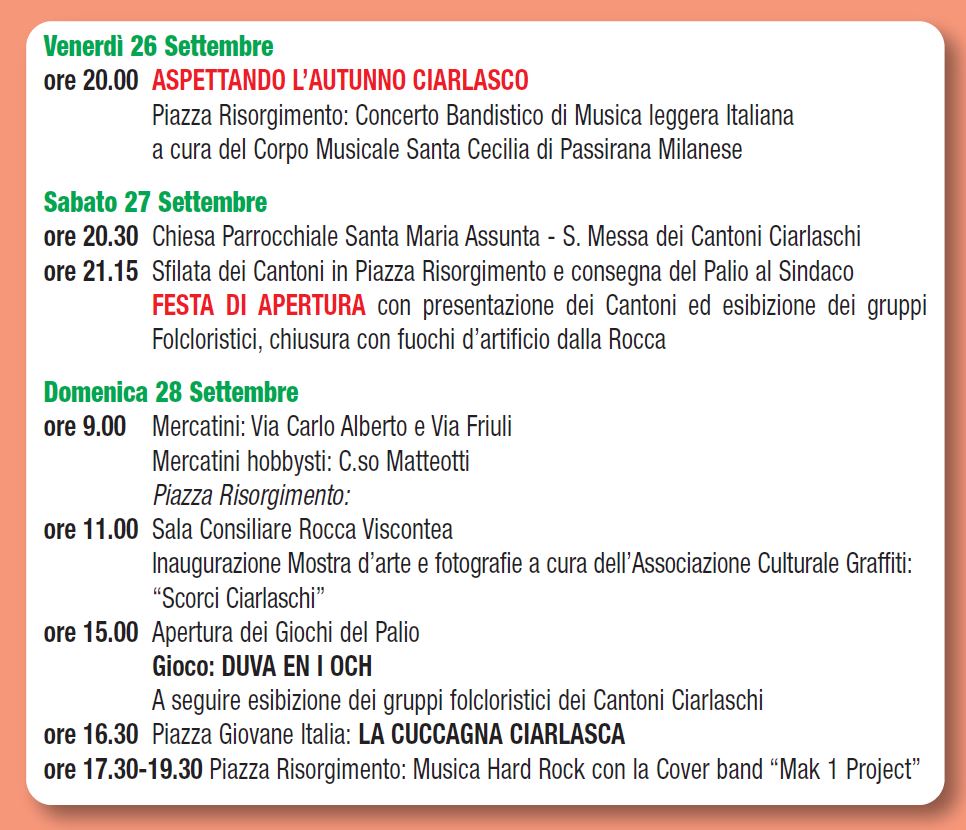 Venerdì 26 Settembre
ore 20.00 ASPETTANDO L'AUTUNNO CIARLASCO
Piazza Risorgimento: Concerto Bandistico di Musica leggera Italiana a cura del Corpo Musicale Santa Cecilia di Passirana Milanese

Sabato 27 Settembre
ore 20.30 Chiesa Parrocchiale Santa Maria Assunta - S. Messa dei Cantoni Ciarlaschi
ore 21.15 Sfilata dei Cantoni in Piazza Risorgimento e consegna del Palio al Sindaco
FESTA DI APERTURA con presentazione dei Cantoni ed esibizione dei gruppi Folcloristici, chiusura con fuochi d'artificio dalla Rocca

Domenica 28 Settembre
ore 9.00 Mercatini: Via Carlo Alberto e Via Friuli
Mercatini hobbysti: C.so Matteotti
Piazza Risorgimento:
ore 11.00 Sala Consiliare Rocca Viscontea
Inaugurazione Mostra d'arte e fotografie a cura dell'Associazione Culturale Graffiti: "Scorci Ciarlaschi"
ore 15.00 Apertura dei Giochi del Palio
Gioco: DUVA EN I OCH
A seguire esibizione dei gruppi folcloristici dei Cantoni Ciarlaschi
ore 16.30 Piazza Giovane Italia: LA CUCCAGNA CIARLASCA
ore 17.30-19.30 Piazza Risorgimento: Musica Hard Rock con la Cover band "Mak 1 Project"